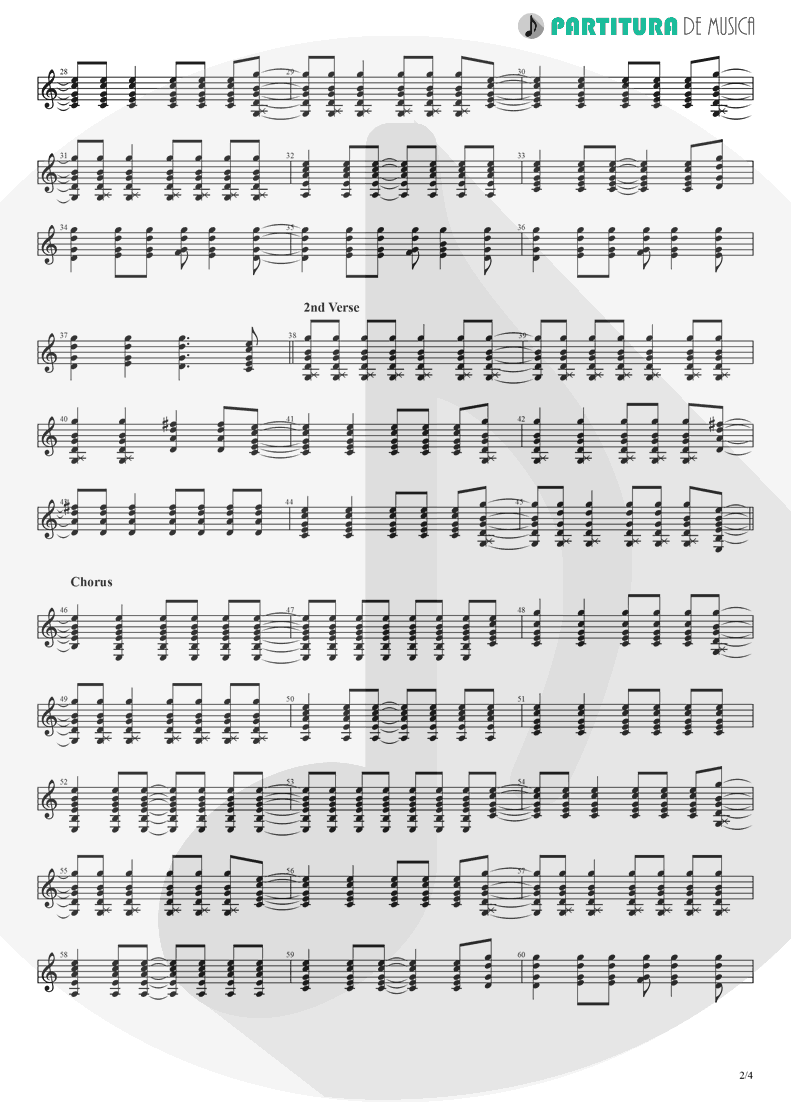 PARTITURA DE MUSICA

28

29

30

31

32

33

34

35

36

2nd Verse

37

38

39

40

41

42

43

44

45

Chorus

46

47

48

49

50

51

52

53

54

55

56

57

58

59

60

2/4